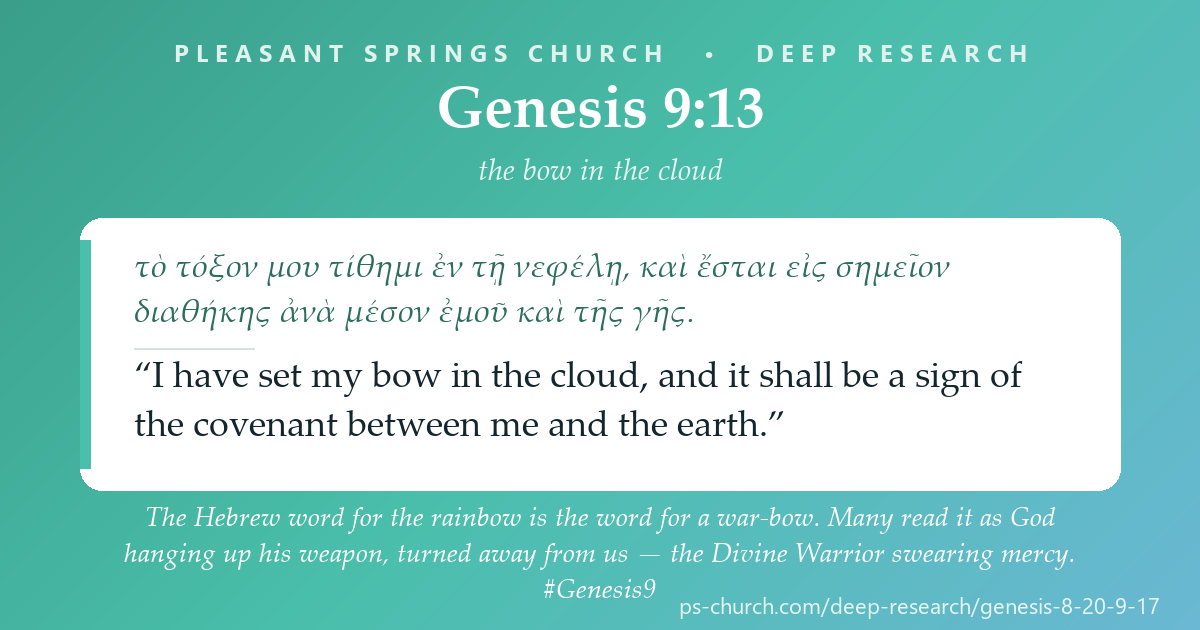 PLEASANT SPRINGS CHURCH • DEEP RESEARCH

Genesis 9:13

the bow in the cloud

τὸ τόξον μου τίθημι ἐν τῇ νεφέλῃ, καὶ ἔσται εἰς σημεῖον διαθήκης ἀνὰ μέσον ἐμοῦ καὶ τῆς γῆς.

“I have set my bow in the cloud, and it shall be a sign of the covenant between me and the earth.”

The Hebrew word for the rainbow is the word for a war-bow. Many read it as God hanging up his weapon, turned away from us — the Divine Warrior swearing mercy. #Genesis9

ps-church.com/deep-research/genesis-8-20-9-17